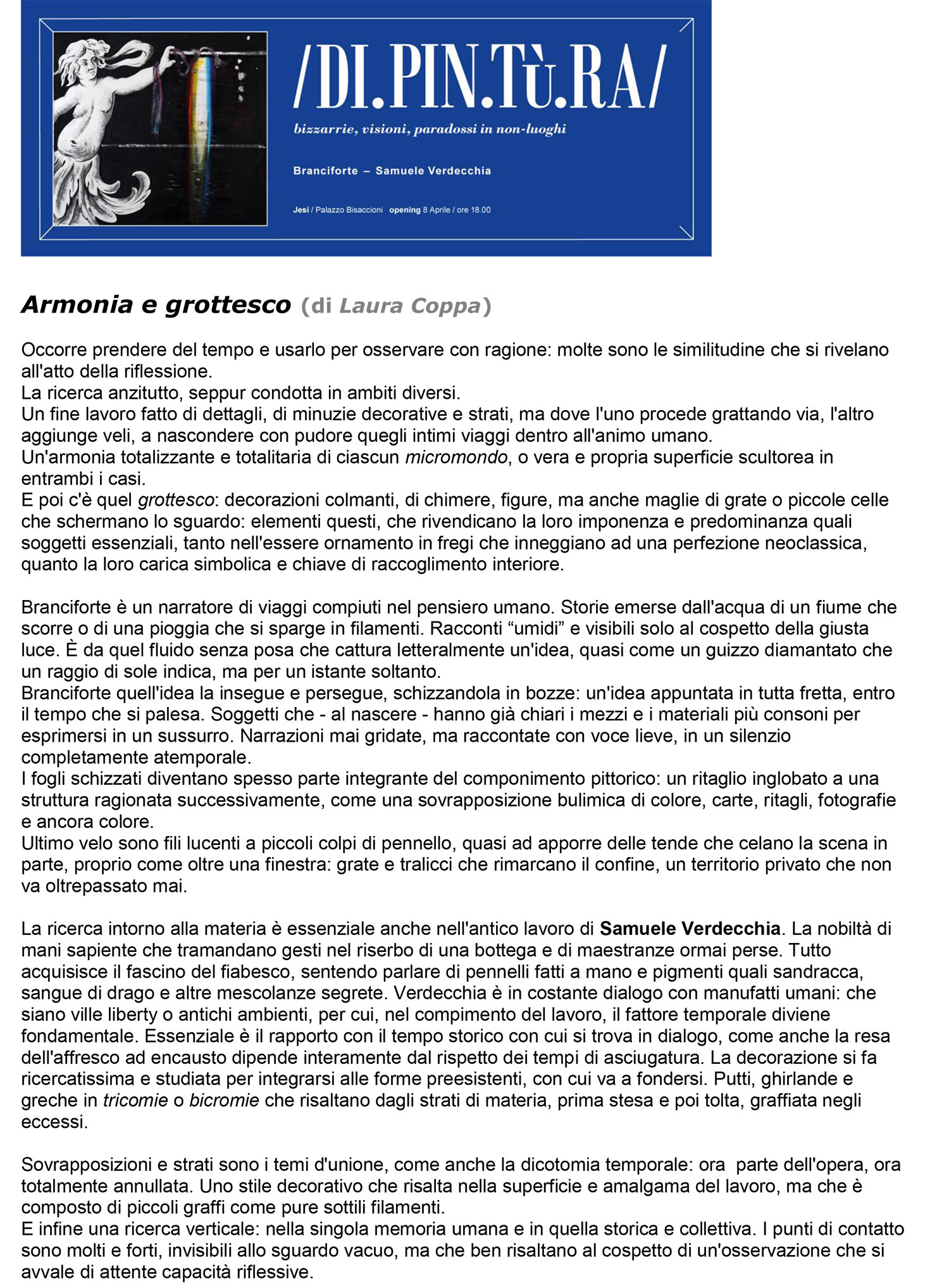 /DI.PIN.Tù.RA/

bizzarrie, visioni, paradossi in non-luoghi

Branciforte – Samuele Verdecchia

Jesi / Palazzo Bisaccioni opening 8 Aprile / ore 18.00

Armonia e grottesco (di Laura Coppa)

Occorre prendere del tempo e usarlo per osservare con ragione: molte sono le similitudine che si rivelano all'atto della riflessione.
La ricerca anzitutto, seppur condotta in ambiti diversi.
Un fine lavoro fatto di dettagli, di minuzie decorative e strati, ma dove l'uno procede grattando via, l'altro aggiunge veli, a nascondere con pudore quegli intimi viaggi dentro all'animo umano.
Un'armonia totalizzante e totalitaria di ciascun micromondo, o vera e propria superficie scultorea in entrambi i casi.
E poi c'è quel grottesco: decorazioni colmanti, di chimere, figure, ma anche maglie di grate o piccole celle che schermano lo sguardo: elementi questi, che rivendicano la loro imponenza e predominanza quali soggetti essenziali, tanto nell'essere ornamento in fregi che inneggiano ad una perfezione neoclassica, quanto la loro carica simbolica e chiave di raccoglimento interiore.

Branciforte è un narratore di viaggi compiuti nel pensiero umano. Storie emerse dall'acqua di un fiume che scorre o di una pioggia che si sparge in filamenti. Racconti “umidi” e visibili solo al cospetto della giusta luce. È da quel fluido senza posa che cattura letteralmente un'idea, quasi come un guizzo diamantato che un raggio di sole indica, ma per un istante soltanto.
Branciforte quell'idea la insegue e persegue, schizzandola in bozze: un'idea appuntata in tutta fretta, entro il tempo che si palesa. Soggetti che - al nascere - hanno già chiari i mezzi e i materiali più consoni per esprimersi in un sussurro. Narrazioni mai gridate, ma raccontate con voce lieve, in un silenzio completamente atemporale.
I fogli schizzati diventano spesso parte integrante del componimento pittorico: un ritaglio inglobato a una struttura ragionata successivamente, come una sovrapposizione bulimica di colore, carte, ritagli, fotografie e ancora colore.
Ultimo velo sono fili lucenti a piccoli colpi di pennello, quasi ad apporre delle tende che celano la scena in parte, proprio come oltre una finestra: grate e tralicci che rimarcano il confine, un territorio privato che non va oltrepassato mai.

La ricerca intorno alla materia è essenziale anche nell'antico lavoro di Samuele Verdecchia. La nobiltà di mani sapiente che tramandano gesti nel riserbo di una bottega e di maestranze ormai perse. Tutto acquisisce il fascino del fiabesco, sentendo parlare di pennelli fatti a mano e pigmenti quali sandracca, sangue di drago e altre mescolanze segrete. Verdecchia è in costante dialogo con manufatti umani: che siano ville liberty o antichi ambienti, per cui, nel compimento del lavoro, il fattore temporale diviene fondamentale. Essenziale è il rapporto con il tempo storico con cui si trova in dialogo, come anche la resa dell'affresco ad encausto dipende interamente dal rispetto dei tempi di asciugatura. La decorazione si fa ricercatissima e studiata per integrarsi alle forme preesistenti, con cui va a fondersi. Putti, ghirlande e greche in tricomie o bicromie che risaltano dagli strati di materia, prima stesa e poi tolta, graffiata negli eccessi.

Sovrapposizioni e strati sono i temi d'unione, come anche la dicotomia temporale: ora parte dell'opera, ora totalmente annullata. Uno stile decorativo che risalta nella superficie e amalgama del lavoro, ma che è composto di piccoli graffi come pure sottili filamenti.
E infine una ricerca verticale: nella singola memoria umana e in quella storica e collettiva. I punti di contatto sono molti e forti, invisibili allo sguardo vacuo, ma che ben risaltano al cospetto di un'osservazione che si avvale di attente capacità riflessive.